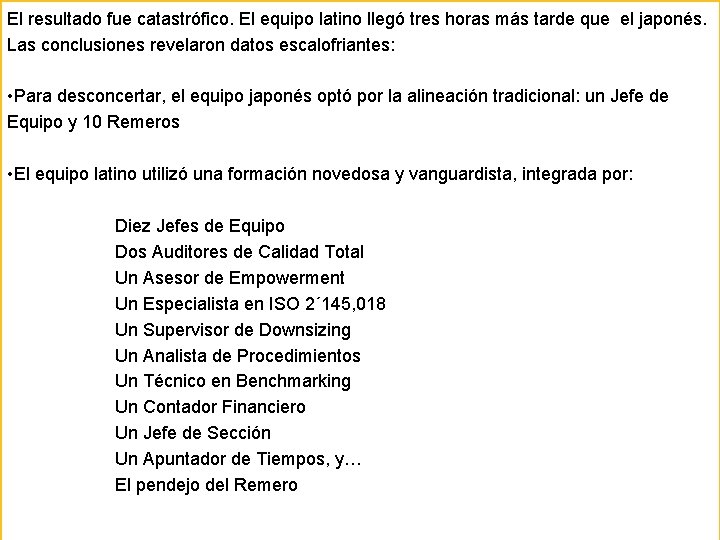 El resultado fue catastrófico. El equipo latino llegó tres horas más tarde que el japonés. Las conclusiones revelaron datos escalofriantes:

•Para desconcertar, el equipo japonés optó por la alineación tradicional: un Jefe de Equipo y 10 Remeros

•El equipo latino utilizó una formación novedosa y vanguardista, integrada por:

Diez Jefes de Equipo
Dos Auditores de Calidad Total
Un Asesor de Empowerment
Un Especialista en ISO 2´145,018
Un Supervisor de Downsizing
Un Analista de Procedimientos
Un Técnico en Benchmarking
Un Contador Financiero
Un Jefe de Sección
Un Apuntador de Tiempos, y…
El pendejo del Remero